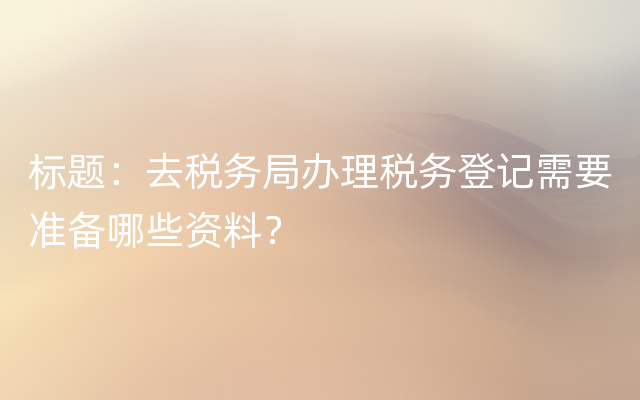 标题：去税务局办理税务登记需要准备哪些资料？